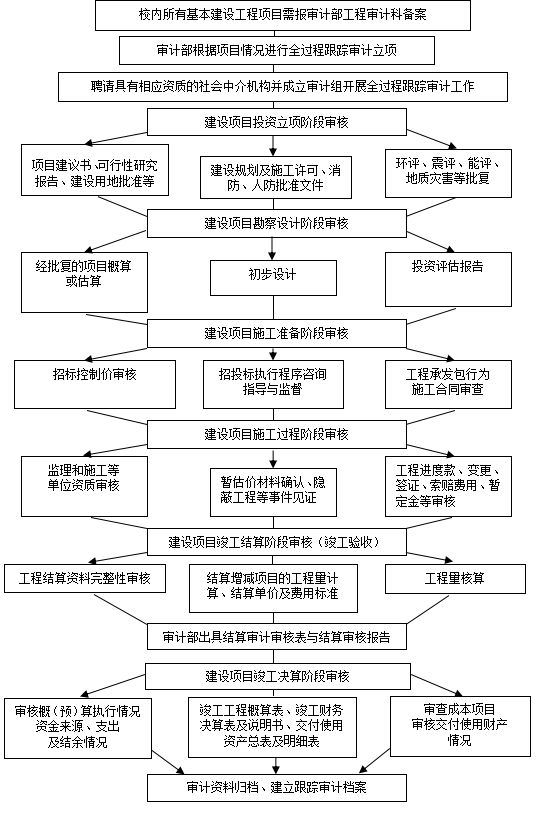 校内所有基本建设工程项目需报审计部工程审计科备案

审计部根据项目情况进行全过程跟踪审计立项

聘请具有相应资质的社会中介机构并成立审计组开展全过程跟踪审计工作

建设项目投资立项阶段审核

项目建议书、可行性研究报告、建设用地批准等

建设规划及施工许可、消防、人防批准文件

环评、震评、能评、地质灾害等批复

建设项目勘察设计阶段审核

经批复的项目概算或估算

初步设计

投资评估报告

建设项目施工准备阶段审核

招标控制价审核

招投标执行程序咨询指导与监督

工程承发包行为施工合同审查

建设项目施工过程阶段审核

监理和施工等单位资质审核

暂估价材料确认、隐蔽工程等事件见证

工程进度款、变更、签证、索赔费用、暂定金等审核

建设项目竣工结算阶段审核（竣工验收）

工程结算资料完整性审核

结算增减项目的工程量计算、结算单价及费用标准

工程量核算

审计部出具结算审计审核表与结算审核报告

建设项目竣工决算阶段审核

审核概（预）算执行情况资金来源、支出及结余情况

竣工工程概算表、竣工财务决算表及说明书、交付使用资产总表及明细表

审查成本项目审核交付使用财产情况

审计资料归档、建立跟踪审计档案